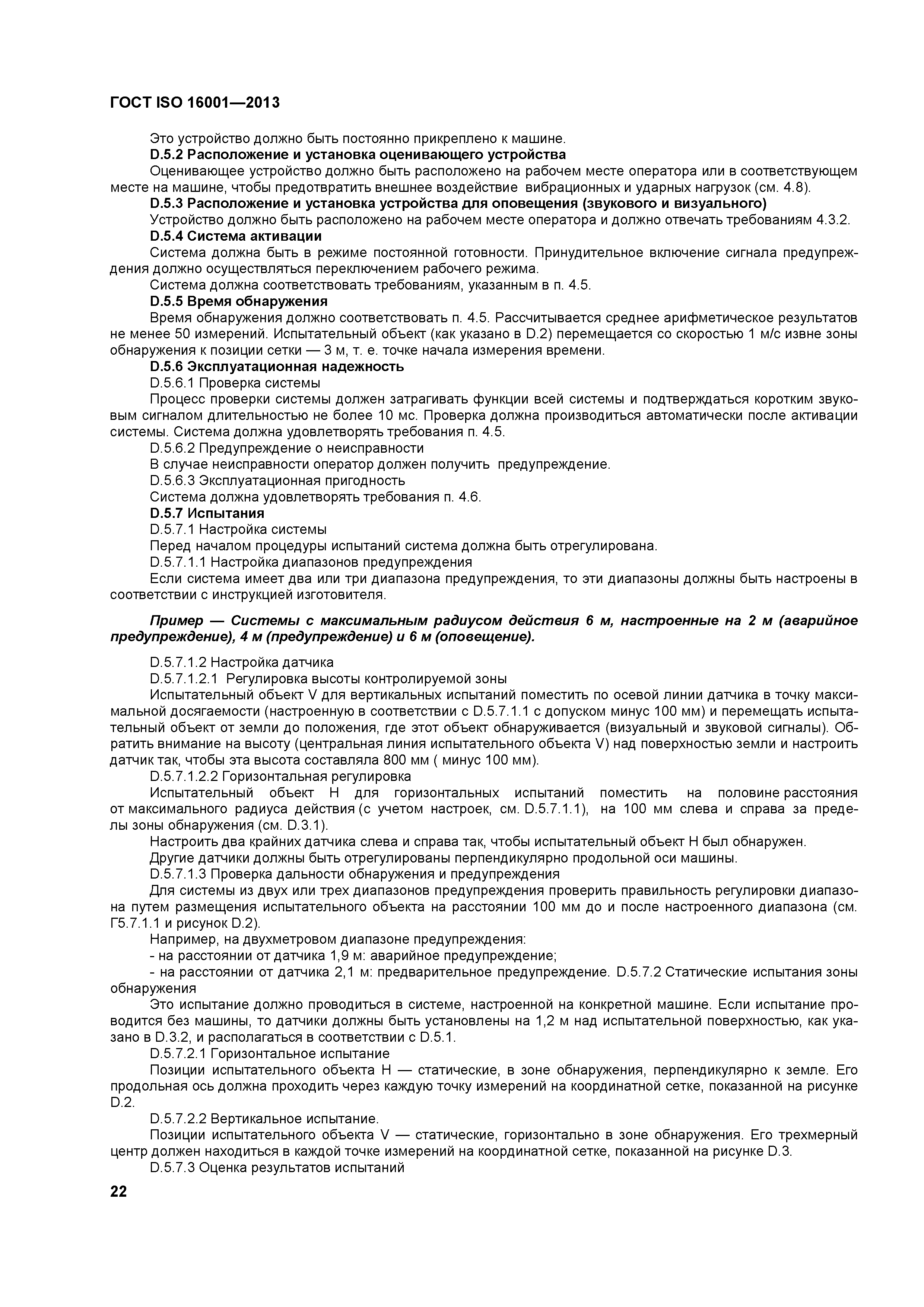 ГОСТ ISO 16001—2013

Это устройство должно быть постоянно прикреплено к машине.

D.5.2 Расположение и установка оценивающего устройства

Оценивающее устройство должно быть расположено на рабочем месте оператора или в соответствующем месте на машине, чтобы предотвратить внешнее воздействие вибрационных и ударных нагрузок (см. 4.8).

D.5.3 Расположение и установка устройства для оповещения (звукового и визуального)

Устройство должно быть расположено на рабочем месте оператора и должно отвечать требованиям 4.3.2.

D.5.4 Система активации

Система должна быть в режиме постоянной готовности. Принудительное включение сигнала предупреждения должно осуществляться переключением рабочего режима.

Система должна соответствовать требованиям, указанным в п. 4.5.

D.5.5 Время обнаружения

Время обнаружения должно соответствовать п. 4.5. Рассчитывается среднее арифметическое результатов не менее 50 измерений. Испытательный объект (как указано в D.2) перемещается со скоростью 1 м/с извне зоны обнаружения к позиции сетки — 3 м, т. е. точке начала измерения времени.

D.5.6 Эксплуатационная надежность

D.5.6.1 Проверка системы

Процесс проверки системы должен затрагивать функции всей системы и подтверждаться коротким звуковым сигналом длительностью не более 10 мс. Проверка должна производиться автоматически после активации системы. Система должна удовлетворять требования п. 4.5.

D.5.6.2 Предупреждение о неисправности

В случае неисправности оператор должен получить предупреждение.

D.5.6.3 Эксплуатационная пригодность

Система должна удовлетворять требования п. 4.6.

D.5.7 Испытания

D.5.7.1 Настройка системы

Перед началом процедуры испытаний система должна быть отрегулирована.

D.5.7.1.1 Настройка диапазонов предупреждения

Если система имеет два или три диапазона предупреждения, то эти диапазоны должны быть настроены в соответствии с инструкцией изготовителя.

Пример — Системы с максимальным радиусом действия 6 м, настроенные на 2 м (аварийное предупреждение), 4 м (предупреждение) и 6 м (оповещение).

D.5.7.1.2 Настройка датчика

D.5.7.1.2.1 Регулировка высоты контролируемой зоны

Испытательный объект V для вертикальных испытаний поместить по осевой линии датчика в точку максимальной досягаемости (настроенную в соответствии с D.5.7.1.1 с допуском минус 100 мм) и перемещать испытательный объект от земли до положения, где этот объект обнаруживается (визуальный и звуковой сигналы). Обратить внимание на высоту (центральная линия испытательного объекта V) над поверхностью земли и настроить датчик так, чтобы эта высота составляла 800 мм ( минус 100 мм).

D.5.7.1.2.2 Горизонтальная регулировка

Испытательный объект H для горизонтальных испытаний поместить на половине расстояния от максимального радиуса действия (с учетом настроек, см. D.5.7.1.1), на 100 мм слева и справа за пределы зоны обнаружения (см. D.3.1).

Настроить два крайних датчика слева и справа так, чтобы испытательный объект H был обнаружен.

Другие датчики должны быть отрегулированы перпендикулярно продольной оси машины.

D.5.7.1.3 Проверка дальности обнаружения и предупреждения

Для системы из двух или трех диапазонов предупреждения проверить правильность регулировки диапазона путем размещения испытательного объекта на расстоянии 100 мм до и после настроенного диапазона (см. Г5.7.1.1 и рисунок D.2).

Например, на двухметровом диапазоне предупреждения:

- на расстоянии от датчика 1,9 м: аварийное предупреждение;

- на расстоянии от датчика 2,1 м: предварительное предупреждение. D.5.7.2 Статические испытания зоны обнаружения

Это испытание должно проводиться в системе, настроенной на конкретной машине. Если испытание проводится без машины, то датчики должны быть установлены на 1,2 м над испытательной поверхностью, как указано в D.3.2, и располагаться в соответствии с D.5.1.

D.5.7.2.1 Горизонтальное испытание

Позиции испытательного объекта H — статические, в зоне обнаружения, перпендикулярно к земле. Его продольная ось должна проходить через каждую точку измерений на координатной сетке, показанной на рисунке D.2.

D.5.7.2.2 Вертикальное испытание.

Позиции испытательного объекта V — статические, горизонтально в зоне обнаружения. Его трехмерный центр должен находиться в каждой точке измерений на координатной сетке, показанной на рисунке D.3.

D.5.7.3 Оценка результатов испытаний

22